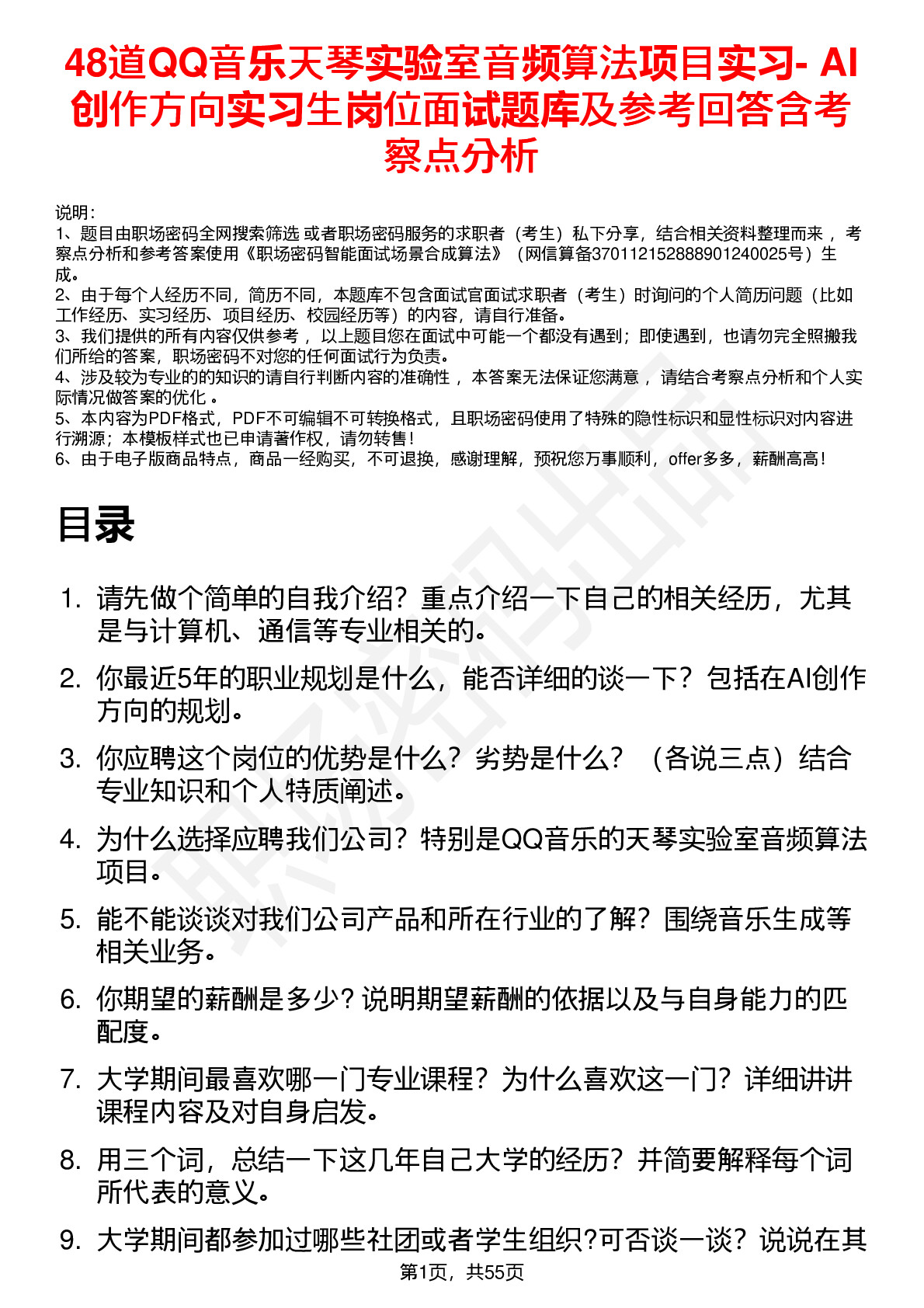 48道QQ音乐天琴实验室音频算法项目实习- AI创作方向实习生岗位面试题库及参考回答含考察点分析

说明：
1、题目由职场密码全网搜索筛选 或者职场密码服务的求职者（考生）私下分享，结合相关资料整理而来 ，考察点分析和参考答案使用《职场密码智能面试场景合成算法》（网信算备370112152888901240025号）生成。
2、由于每个人经历不同，简历不同，本题库不包含面试官面试求职者（考生）时询问的个人简历问题（比如工作经历、实习经历、项目经历、校园经历等）的内容，请自行准备。
3、我们提供的所有内容仅供参考 ，以上题目您在面试中可能一个都没有遇到；即使遇到，也请勿完全照搬我们所给的答案，职场密码不对您的任何面试行为负责。
4、涉及较为专业的的知识的请自行判断内容的准确性 ，本答案无法保证您满意 ，请结合考察点分析和个人实际情况做答案的优化 。
5、本内容为PDF格式，PDF不可编辑不可转换格式，且职场密码使用了特殊的隐性标识和显性标识对内容进行溯源；本模板样式也已申请著作权，请勿转售！
6、由于电子版商品特点，商品一经购买，不可退换，感谢理解，预祝您万事顺利，offer多多，薪酬高高！

目录

1. 请先做个简单的自我介绍？重点介绍一下自己的相关经历，尤其是与计算机、通信等专业相关的。
2. 你最近5年的职业规划是什么，能否详细的谈一下？包括在AI创作方向的规划。
3. 你应聘这个岗位的优势是什么？劣势是什么？（各说三点）结合专业知识和个人特质阐述。
4. 为什么选择应聘我们公司？特别是QQ音乐的天琴实验室音频算法项目。
5. 能不能谈谈对我们公司产品和所在行业的了解？围绕音乐生成等相关业务。
6. 你期望的薪酬是多少？说明期望薪酬的依据以及与自身能力的匹配度。
7. 大学期间最喜欢哪一门专业课程？为什么喜欢这一门？详细讲讲课程内容及对自身启发。
8. 用三个词，总结一下这几年自己大学的经历？并简要解释每个词所代表的意义。
9. 大学期间都参加过哪些社团或者学生组织?可否谈一谈？说说在其

第1页，共55页